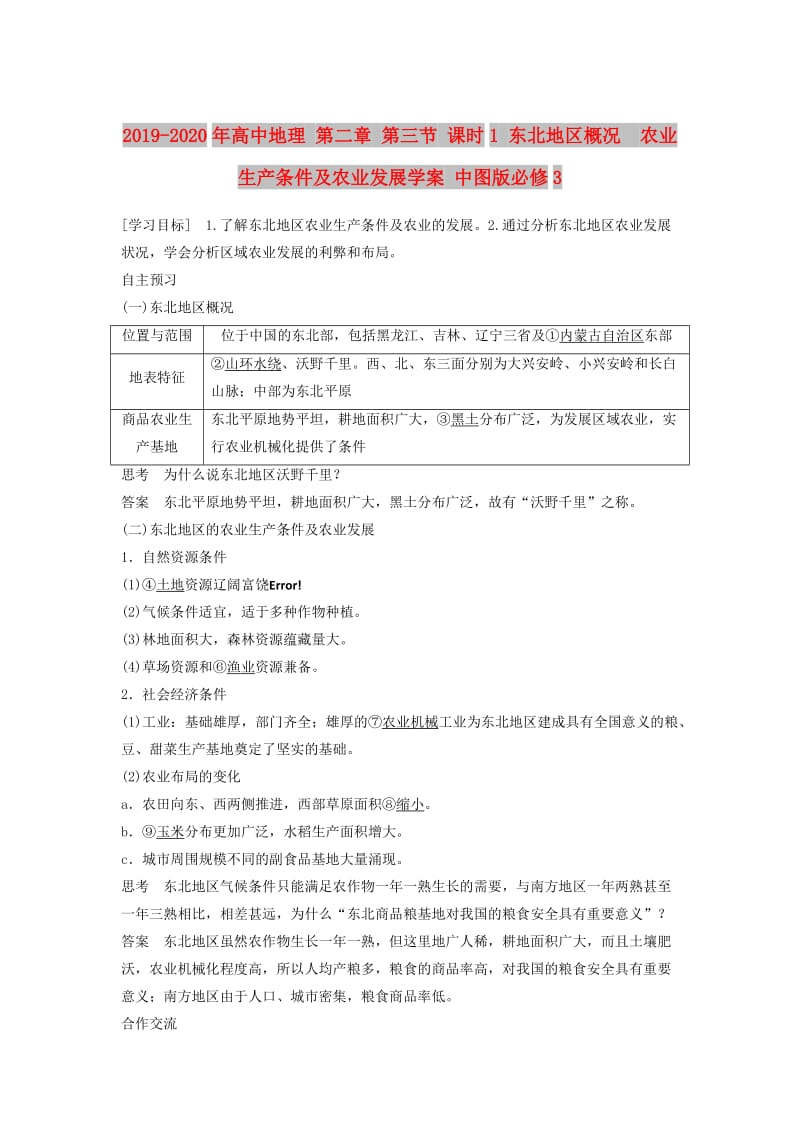 2019-2020年高中地理 第二章 第三节 课时1 东北地区概况 农业生产条件及农业发展学案 中图版必修3

[学习目标] 1.了解东北地区农业生产条件及农业的发展。2.通过分析东北地区农业发展状况，学会分析区域农业发展的利弊和布局。

自主预习

(一)东北地区概况

| 位置与范围 | 位于中国的东北部，包括黑龙江、吉林、辽宁三省及①内蒙古自治区东部 |
|---|---|
| 地表特征 | ②山环水绕、沃野千里。西、北、东三面分别为大兴安岭、小兴安岭和长白山脉；中部为东北平原 |
| 商品农业生产基地 | 东北平原地势平坦，耕地面积广大，③黑土分布广泛，为发展区域农业，实行农业机械化提供了条件 |

思考 为什么说东北地区沃野千里？

答案 东北平原地势平坦，耕地面积广大，黑土分布广泛，故有“沃野千里”之称。

(二)东北地区的农业生产条件及农业发展

1．自然资源条件

(1)④土地资源辽阔富饶Error!

(2)气候条件适宜，适于多种作物种植。

(3)林地面积大，森林资源蕴藏量大。

(4)草场资源和⑥渔业资源兼备。

2．社会经济条件

(1)工业：基础雄厚，部门齐全；雄厚的⑦农业机械工业为东北地区建成具有全国意义的粮、豆、甜菜生产基地奠定了坚实的基础。

(2)农业布局的变化

a．农田向东、西两侧推进，西部草原面积⑧缩小。

b．⑨玉米分布更加广泛，水稻生产面积增大。

c．城市周围规模不同的副食品基地大量涌现。

思考 东北地区气候条件只能满足农作物一年一熟生长的需要，与南方地区一年两熟甚至一年三熟相比，相差甚远，为什么“东北商品粮基地对我国的粮食安全具有重要意义”？

答案 东北地区虽然农作物生长一年一熟，但这里地广人稀，耕地面积广大，而且土壤肥沃，农业机械化程度高，所以人均产粮多，粮食的商品率高，对我国的粮食安全具有重要意义；南方地区由于人口、城市密集，粮食商品率低。

合作交流